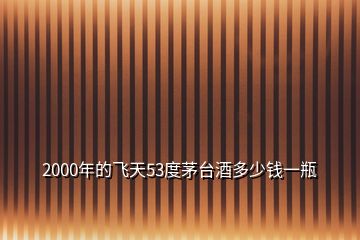 2000年的飞天53度茅台酒多少钱一瓶